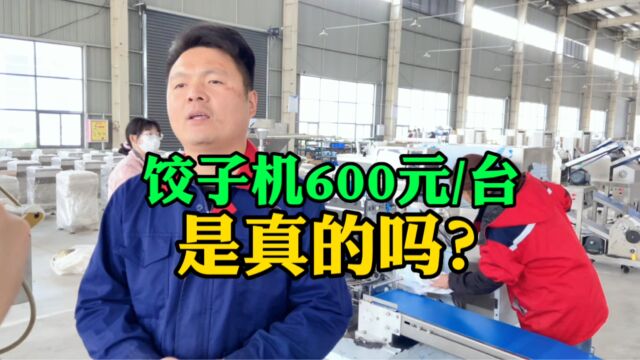 饺子机600元/台
是真的吗?